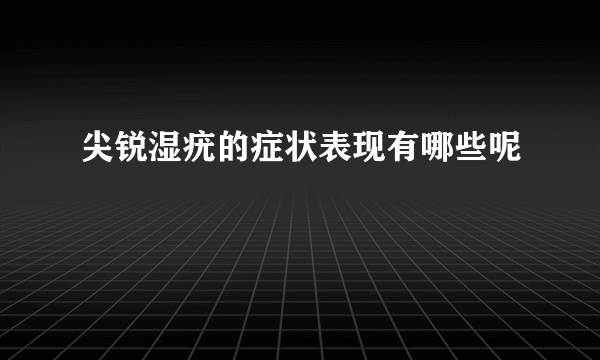 尖锐湿疣的症状表现有哪些呢